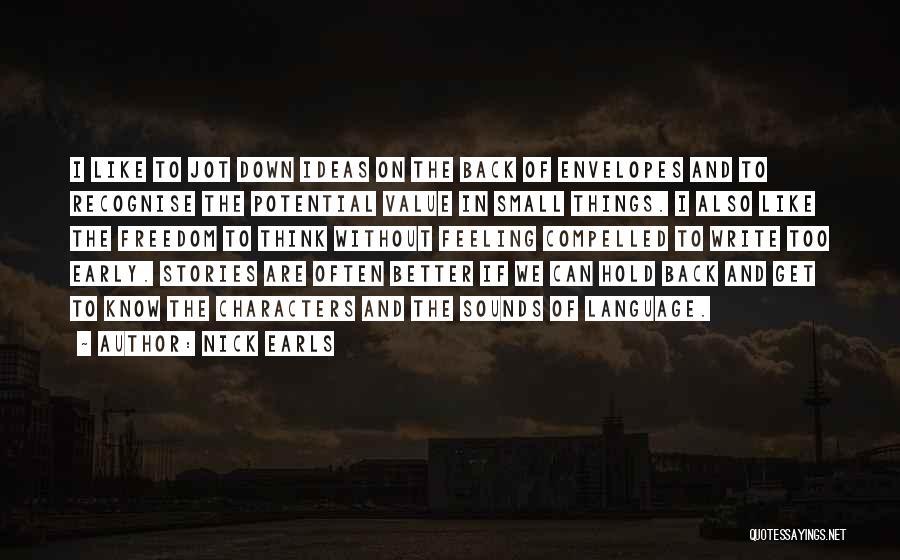 I LIKE TO JOT DOWN IDEAS ON THE BACK OF ENVELOPES AND TO RECOGNISE THE POTENTIAL VALUE IN SMALL THINGS. I ALSO LIKE THE FREEDOM TO THINK WITHOUT FEELING COMPELLED TO WRITE TOO EARLY. STORIES ARE OFTEN BETTER IF WE CAN HOLD BACK AND GET TO KNOW THE CHARACTERS AND THE SOUNDS OF LANGUAGE.

~ AUTHOR: NICK EARLS

QUOTESSAYINGS.NET